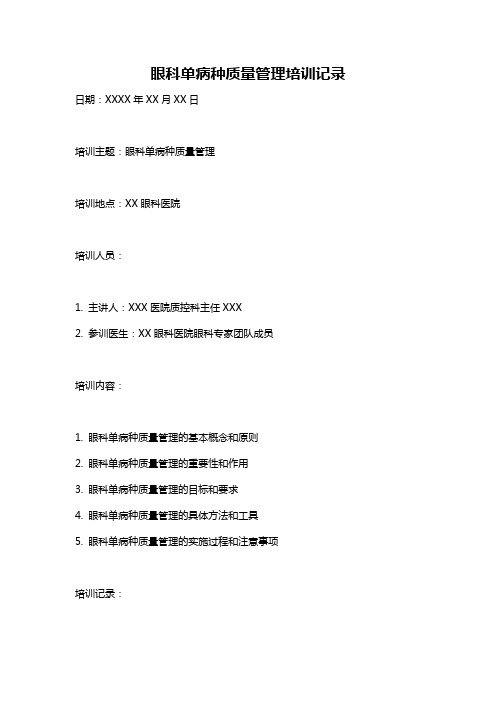 眼科单病种质量管理培训记录

日期：XXXX 年 XX 月 XX 日

培训主题：眼科单病种质量管理

培训地点：XX 眼科医院

培训人员：

1. 主讲人：XXX 医院质控科主任 XXX

2. 参训医生：XX 眼科医院眼科专家团队成员

培训内容：

1. 眼科单病种质量管理的基本概念和原则

2. 眼科单病种质量管理的重要性和作用

3. 眼科单病种质量管理的目标和要求

4. 眼科单病种质量管理的具体方法和工具

5. 眼科单病种质量管理的实施过程和注意事项

培训记录：